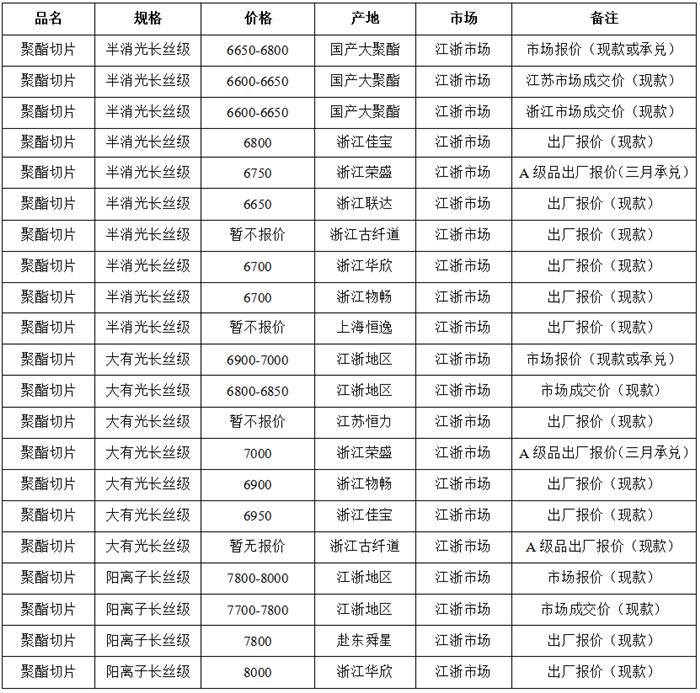 | 品名 | 规格 | 价格 | 产地 | 市场 | 备注 |
|---|---|---|---|---|---|
| 聚酯切片 | 半消光长丝级 | 6650-6800 | 国产大聚酯 | 江浙市场 | 市场报价（现款或承兑） |
| 聚酯切片 | 半消光长丝级 | 6600-6650 | 国产大聚酯 | 江浙市场 | 江苏市场成交价（现款） |
| 聚酯切片 | 半消光长丝级 | 6600-6650 | 国产大聚酯 | 江浙市场 | 浙江市场成交价（现款） |
| 聚酯切片 | 半消光长丝级 | 6800 | 浙江佳宝 | 江浙市场 | 出厂报价（现款） |
| 聚酯切片 | 半消光长丝级 | 6750 | 浙江荣盛 | 江浙市场 | A级品出厂报价(三月承兑) |
| 聚酯切片 | 半消光长丝级 | 6650 | 浙江联达 | 江浙市场 | 出厂报价（现款） |
| 聚酯切片 | 半消光长丝级 | 暂不报价 | 浙江古纤道 | 江浙市场 | 出厂报价（现款） |
| 聚酯切片 | 半消光长丝级 | 6700 | 浙江华欣 | 江浙市场 | 出厂报价（现款） |
| 聚酯切片 | 半消光长丝级 | 6700 | 浙江物畅 | 江浙市场 | 出厂报价（现款） |
| 聚酯切片 | 半消光长丝级 | 暂不报价 | 上海恒逸 | 江浙市场 | 出厂报价（现款） |
| 聚酯切片 | 大有光长丝级 | 6900-7000 | 江浙地区 | 江浙市场 | 市场报价（现款或承兑） |
| 聚酯切片 | 大有光长丝级 | 6800-6850 | 江浙地区 | 江浙市场 | 市场成交价（现款） |
| 聚酯切片 | 大有光长丝级 | 暂不报价 | 江苏恒力 | 江浙市场 | 出厂报价（现款） |
| 聚酯切片 | 大有光长丝级 | 7000 | 浙江荣盛 | 江浙市场 | A级品出厂报价(三月承兑) |
| 聚酯切片 | 大有光长丝级 | 6900 | 浙江物畅 | 江浙市场 | 出厂报价（现款） |
| 聚酯切片 | 大有光长丝级 | 6950 | 浙江佳宝 | 江浙市场 | 出厂报价（现款） |
| 聚酯切片 | 大有光长丝级 | 暂无报价 | 浙江古纤道 | 江浙市场 | A级品出厂报价（现款） |
| 聚酯切片 | 阳离子长丝级 | 7800-8000 | 江浙地区 | 江浙市场 | 市场报价（现款） |
| 聚酯切片 | 阳离子长丝级 | 7700-7800 | 江浙地区 | 江浙市场 | 市场成交价（现款） |
| 聚酯切片 | 阳离子长丝级 | 7800 | 赴东舜星 | 江浙市场 | 出厂报价（现款） |
| 聚酯切片 | 阳离子长丝级 | 8000 | 浙江华欣 | 江浙市场 | 出厂报价（现款） |